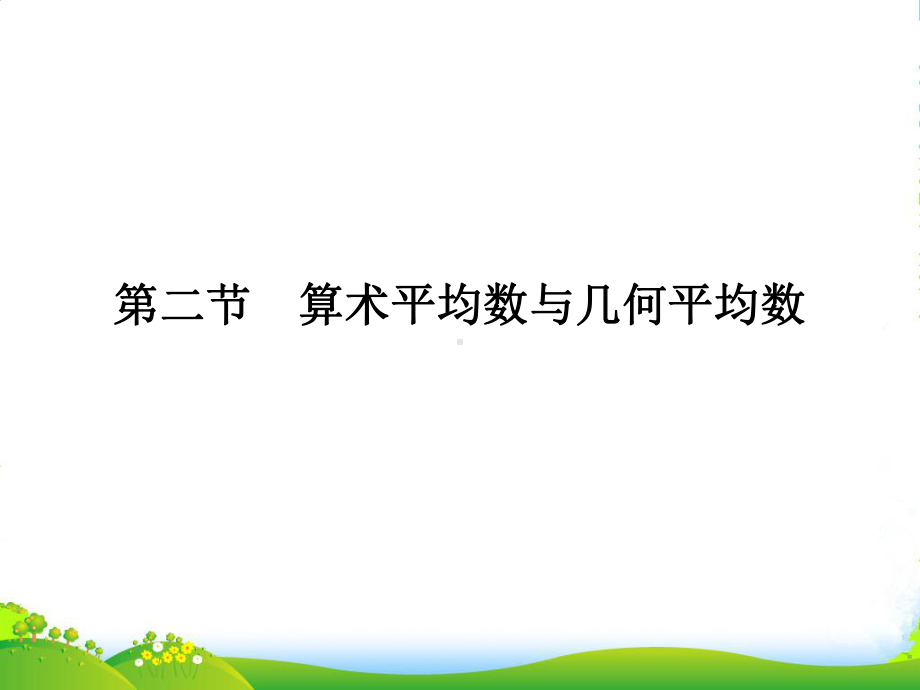 第二节　算术平均数与几何平均数